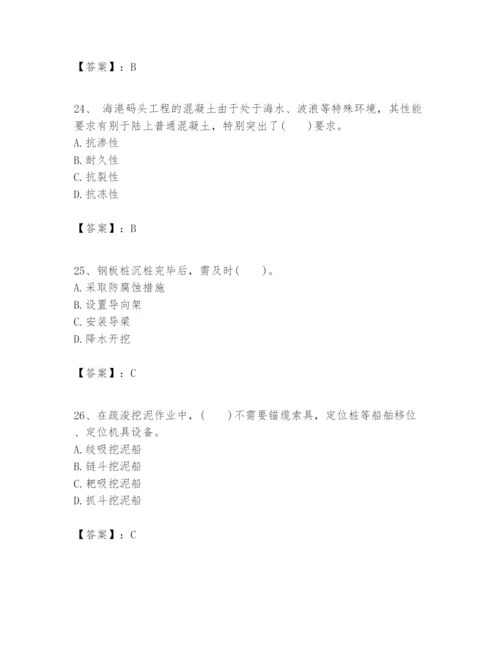 【答案】：B

24、 海港码头工程的混凝土由于处于海水、波浪等特殊环境，其性能要求有别于陆上普通混凝土，特别突出了(　　)要求。
A. 抗渗性
B. 耐久性
C. 抗裂性
D. 抗冻性

【答案】：B

25、钢板桩沉桩完毕后，需及时(　　)。
A. 采取防腐蚀措施
B. 设置导向架
C. 安装导梁
D. 降水开挖

【答案】：C

26、在疏浚挖泥作业中，(　　)不需要锚缆索具，定位桩等船舶移位、定位机具设备。
A. 绞吸挖泥船
B. 链斗挖泥船
C. 耙吸挖泥船
D. 抓斗挖泥船

【答案】：C